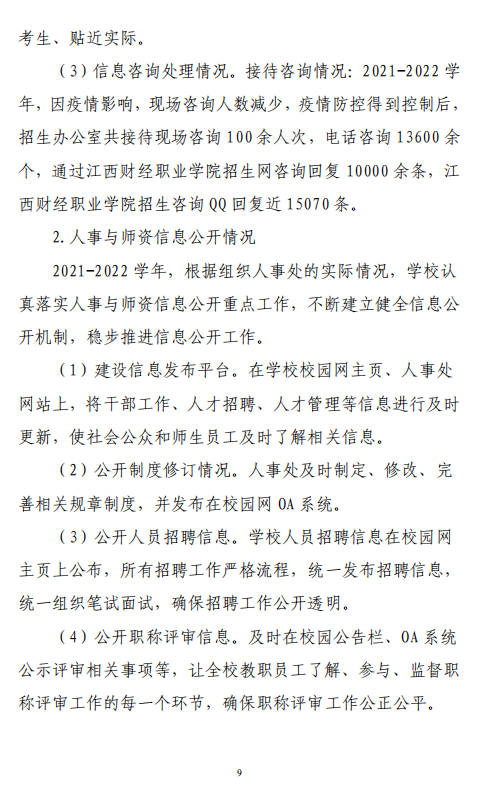 考生、贴近实际。

（3）信息咨询处理情况。接待咨询情况：2021-2022 学年，因疫情影响，现场咨询人数减少，疫情防控得到控制后，招生办公室共接待现场咨询 100 余人次，电话咨询 13600 余个，通过江西财经职业学院招生网咨询回复 10000 余条，江西财经职业学院招生咨询 QQ 回复近 15070 条。

2. 人事与师资信息公开情况

2021-2022 学年，根据组织人事处的实际情况，学校认真落实人事与师资信息公开重点工作，不断建立健全信息公开机制，稳步推进信息公开工作。

（1）建设信息发布平台。在学校校园网主页、人事处网站上，将干部工作、人才招聘、人才管理等信息进行及时更新，使社会公众和师生员工及时了解相关信息。

（2）公开制度修订情况。人事处及时制定、修改、完善相关规章制度，并发布在校园网 OA 系统。

（3）公开人员招聘信息。学校人员招聘信息在校园网主页上公布，所有招聘工作严格流程，统一发布招聘信息，统一组织笔试面试，确保招聘工作公开透明。

（4）公开职称评审信息。及时在校园公告栏、OA 系统公示评审相关事项等，让全校教职员工了解、参与、监督职称评审工作的每一个环节，确保职称评审工作公正公平。

9